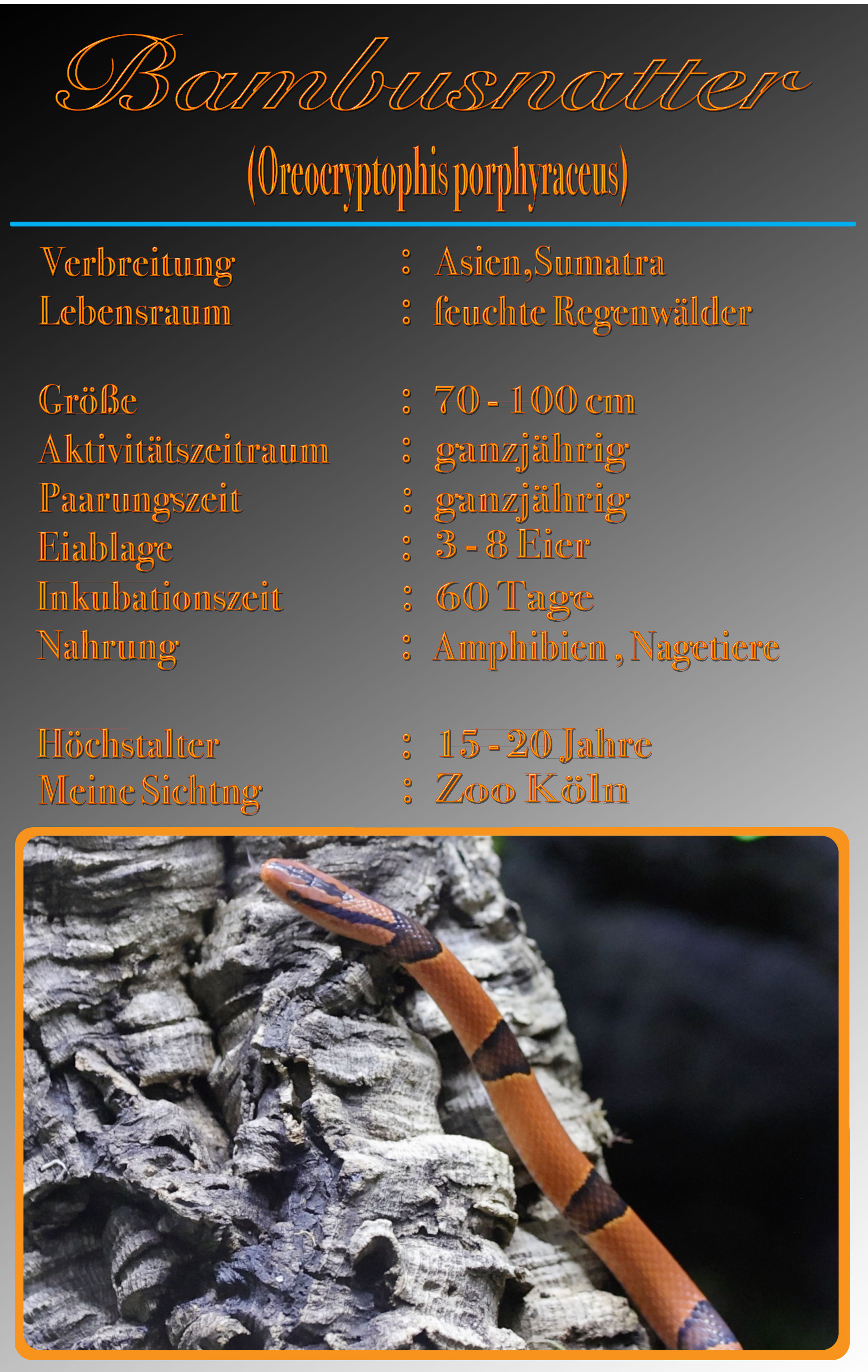 Bambusnatter

(Oreocryptophis porphyraceus)

Verbreitung : Asien,Sumatra
Lebensraum : feuchte Regenwälder

Größe : 70 - 100 cm
Aktivitätszeitraum : ganzjährig
Paarungszeit : ganzjährig
Eiablage : 3 - 8 Eier
Inkubationszeit : 60 Tage
Nahrung : Amphibien , Nagetiere

Höchstalter : 15 - 20 Jahre
Meine Sichtng : Zoo Köln